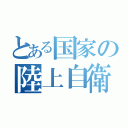 とある国家の
陸上自衛